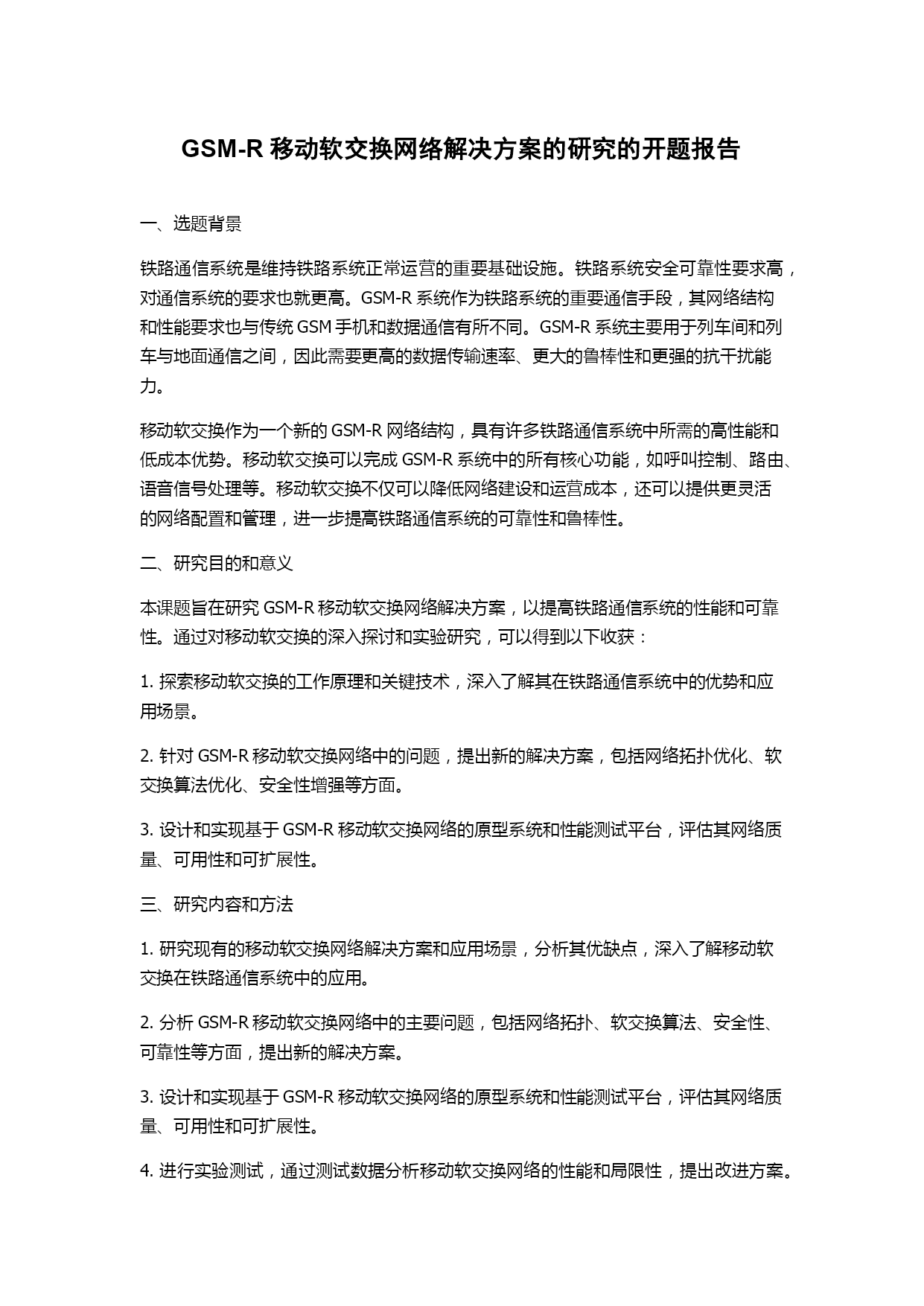 GSM-R 移动软交换网络解决方案的研究的开题报告

一、选题背景

铁路通信系统是维持铁路系统正常运营的重要基础设施。铁路系统安全可靠性要求高，对通信系统的要求也就更高。GSM-R 系统作为铁路系统的重要通信手段，其网络结构和性能要求也与传统 GSM 手机和数据通信有所不同。GSM-R 系统主要用于列车间和列车与地面通信之间，因此需要更高的数据传输速率、更大的鲁棒性和更强的抗干扰能力。

移动软交换作为一个新的 GSM-R 网络结构，具有许多铁路通信系统中所需的高性能和低成本优势。移动软交换可以完成 GSM-R 系统中的所有核心功能，如呼叫控制、路由、语音信号处理等。移动软交换不仅可以降低网络建设和运营成本，还可以提供更灵活的网络配置和管理，进一步提高铁路通信系统的可靠性和鲁棒性。

二、研究目的和意义

本课题旨在研究 GSM-R 移动软交换网络解决方案，以提高铁路通信系统的性能和可靠性。通过对移动软交换的深入探讨和实验研究，可以得到以下收获：

1. 探索移动软交换的工作原理和关键技术，深入了解其在铁路通信系统中的优势和应用场景。

2. 针对 GSM-R 移动软交换网络中的问题，提出新的解决方案，包括网络拓扑优化、软交换算法优化、安全性增强等方面。

3. 设计和实现基于 GSM-R 移动软交换网络的原型系统和性能测试平台，评估其网络质量、可用性和可扩展性。

三、研究内容和方法

1. 研究现有的移动软交换网络解决方案和应用场景，分析其优缺点，深入了解移动软交换在铁路通信系统中的应用。

2. 分析 GSM-R 移动软交换网络中的主要问题，包括网络拓扑、软交换算法、安全性、可靠性等方面，提出新的解决方案。

3. 设计和实现基于 GSM-R 移动软交换网络的原型系统和性能测试平台，评估其网络质量、可用性和可扩展性。

4. 进行实验测试，通过测试数据分析移动软交换网络的性能和局限性，提出改进方案。